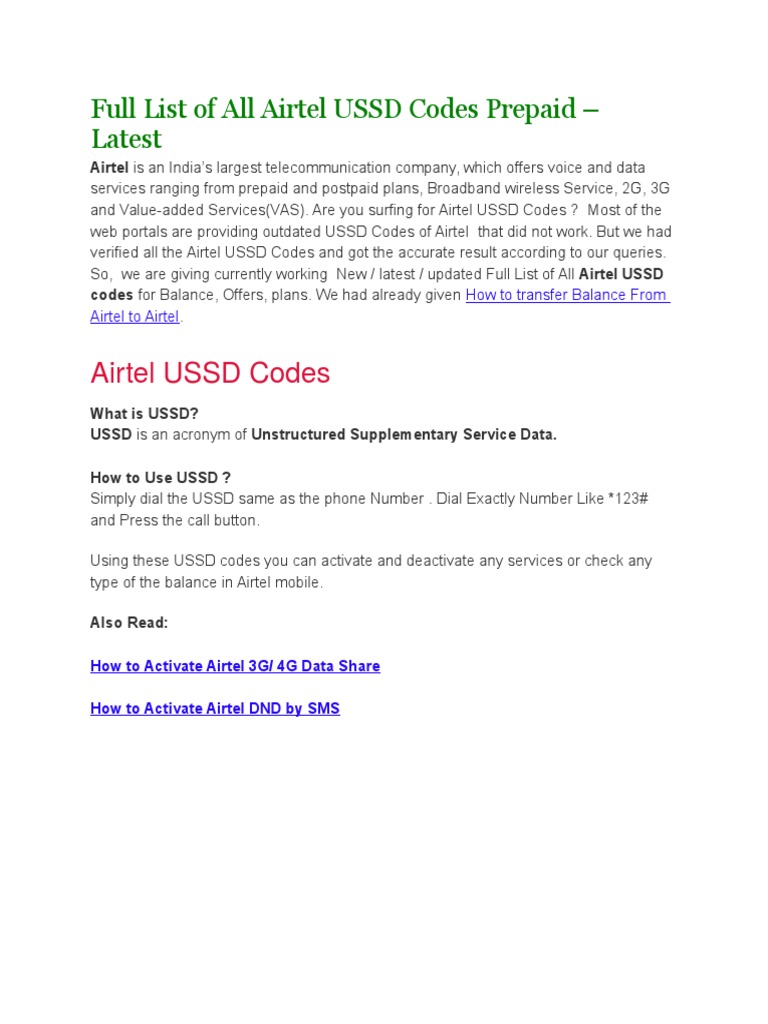 Full List of All Airtel USSD Codes Prepaid – Latest

Airtel is an India's largest telecommunication company, which offers voice and data services ranging from prepaid and postpaid plans, Broadband wireless Service, 2G, 3G and Value-added Services(VAS). Are you surfing for Airtel USSD Codes ? Most of the web portals are providing outdated USSD Codes of Airtel that did not work. But we had verified all the Airtel USSD Codes and got the accurate result according to our queries. So, we are giving currently working New / latest / updated Full List of All Airtel USSD codes for Balance, Offers, plans. We had already given How to transfer Balance From Airtel to Airtel.

Airtel USSD Codes

What is USSD?
USSD is an acronym of Unstructured Supplementary Service Data.

How to Use USSD ?
Simply dial the USSD same as the phone Number . Dial Exactly Number Like *123# and Press the call button.

Using these USSD codes you can activate and deactivate any services or check any type of the balance in Airtel mobile.

Also Read:

How to Activate Airtel 3G/ 4G Data Share

How to Activate Airtel DND by SMS